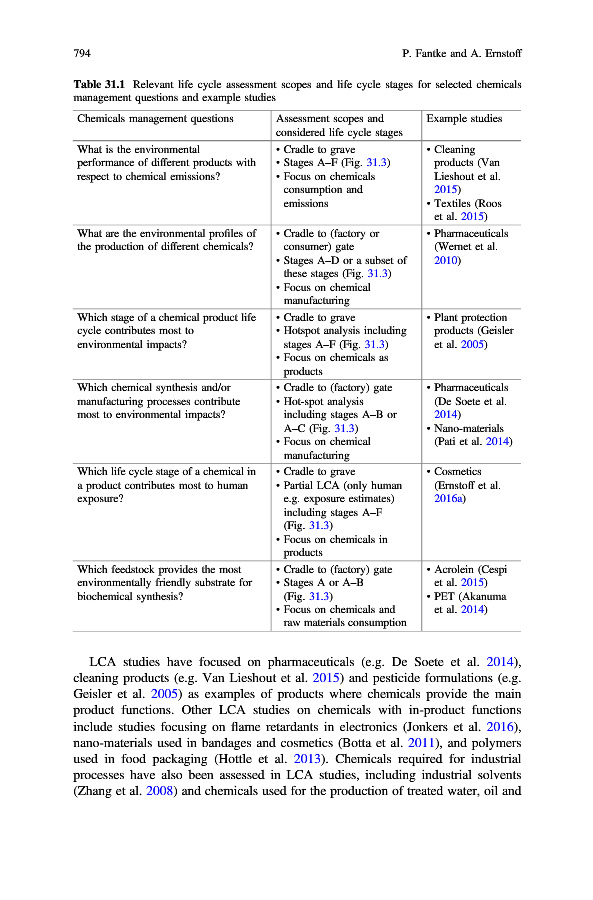 794 P. Fantke and A. Ernstoff

**Table 31.1** Relevant life cycle assessment scopes and life cycle stages for selected chemicals management questions and example studies

| Chemicals management questions | Assessment scopes and considered life cycle stages | Example studies |
|---|---|---|
| What is the environmental performance of different products with respect to chemical emissions? | • Cradle to grave • Stages A–F (Fig. 31.3) • Focus on chemicals consumption and emissions | • Cleaning products (Van Lieshout et al. 2015) • Textiles (Roos et al. 2015) |
| What are the environmental profiles of the production of different chemicals? | • Cradle to (factory or consumer) gate • Stages A–D or a subset of these stages (Fig. 31.3) • Focus on chemical manufacturing | • Pharmaceuticals (Wernet et al. 2010) |
| Which stage of a chemical product life cycle contributes most to environmental impacts? | • Cradle to grave • Hotspot analysis including stages A–F (Fig. 31.3) • Focus on chemicals as products | • Plant protection products (Geisler et al. 2005) |
| Which chemical synthesis and/or manufacturing processes contribute most to environmental impacts? | • Cradle to (factory) gate • Hot-spot analysis including stages A–B or A–C (Fig. 31.3) • Focus on chemical manufacturing | • Pharmaceuticals (De Soete et al. 2014) • Nano-materials (Pati et al. 2014) |
| Which life cycle stage of a chemical in a product contributes most to human exposure? | • Cradle to grave • Partial LCA (only human e.g. exposure estimates) including stages A–F (Fig. 31.3) • Focus on chemicals in products | • Cosmetics (Ernstoff et al. 2016a) |
| Which feedstock provides the most environmentally friendly substrate for biochemical synthesis? | • Cradle to (factory) gate • Stages A or A–B (Fig. 31.3) • Focus on chemicals and raw materials consumption | • Acrolein (Cespi et al. 2015) • PET (Akanuma et al. 2014) |

LCA studies have focused on pharmaceuticals (e.g. De Soete et al. 2014), cleaning products (e.g. Van Lieshout et al. 2015) and pesticide formulations (e.g. Geisler et al. 2005) as examples of products where chemicals provide the main product functions. Other LCA studies on chemicals with in-product functions include studies focusing on flame retardants in electronics (Jonkers et al. 2016), nano-materials used in bandages and cosmetics (Botta et al. 2011), and polymers used in food packaging (Hottle et al. 2013). Chemicals required for industrial processes have also been assessed in LCA studies, including industrial solvents (Zhang et al. 2008) and chemicals used for the production of treated water, oil and